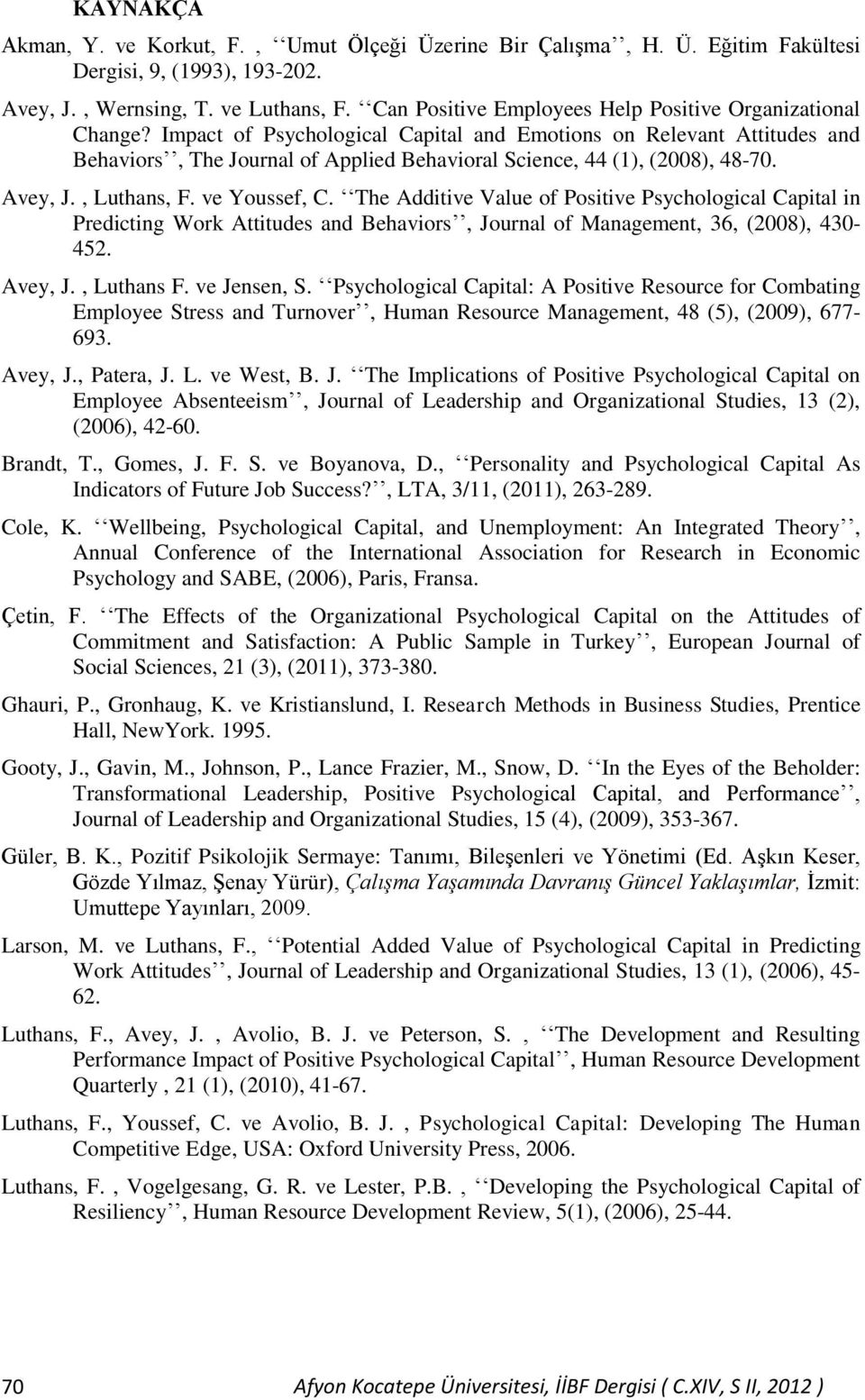 KAYNAKÇA

Akman, Y. ve Korkut, F. , ‘‘Umut Ölçeği Üzerine Bir Çalışma’’, H. Ü. Eğitim Fakültesi Dergisi, 9, (1993), 193-202.

Avey, J. , Wernsing, T. ve Luthans, F. ‘‘Can Positive Employees Help Positive Organizational Change? Impact of Psychological Capital and Emotions on Relevant Attitudes and Behaviors’’, The Journal of Applied Behavioral Science, 44 (1), (2008), 48-70.

Avey, J. , Luthans, F. ve Youssef, C. ‘‘The Additive Value of Positive Psychological Capital in Predicting Work Attitudes and Behaviors’’, Journal of Management, 36, (2008), 430-452.

Avey, J. , Luthans F. ve Jensen, S. ‘‘Psychological Capital: A Positive Resource for Combating Employee Stress and Turnover’’, Human Resource Management, 48 (5), (2009), 677-693.

Avey, J., Patera, J. L. ve West, B. J. ‘‘The Implications of Positive Psychological Capital on Employee Absenteeism’’, Journal of Leadership and Organizational Studies, 13 (2), (2006), 42-60.

Brandt, T., Gomes, J. F. S. ve Boyanova, D., ‘‘Personality and Psychological Capital As Indicators of Future Job Success?’’, LTA, 3/11, (2011), 263-289.

Cole, K. ‘‘Wellbeing, Psychological Capital, and Unemployment: An Integrated Theory’’, Annual Conference of the International Association for Research in Economic Psychology and SABE, (2006), Paris, Fransa.

Çetin, F. ‘‘The Effects of the Organizational Psychological Capital on the Attitudes of Commitment and Satisfaction: A Public Sample in Turkey’’, European Journal of Social Sciences, 21 (3), (2011), 373-380.

Ghauri, P., Gronhaug, K. ve Kristianslund, I. Research Methods in Business Studies, Prentice Hall, NewYork. 1995.

Gooty, J., Gavin, M., Johnson, P., Lance Frazier, M., Snow, D. ‘‘In the Eyes of the Beholder: Transformational Leadership, Positive Psychological Capital, and Performance’’, Journal of Leadership and Organizational Studies, 15 (4), (2009), 353-367.

Güler, B. K., Pozitif Psikolojik Sermaye: Tanımı, Bileşenleri ve Yönetimi (Ed. Aşkın Keser, Gözde Yılmaz, Şenay Yürür), Çalışma Yaşamında Davranış Güncel Yaklaşımlar, İzmit: Umuttepe Yayınları, 2009.

Larson, M. ve Luthans, F., ‘‘Potential Added Value of Psychological Capital in Predicting Work Attitudes’’, Journal of Leadership and Organizational Studies, 13 (1), (2006), 45-62.

Luthans, F., Avey, J. , Avolio, B. J. ve Peterson, S. , ‘‘The Development and Resulting Performance Impact of Positive Psychological Capital’’, Human Resource Development Quarterly , 21 (1), (2010), 41-67.

Luthans, F., Youssef, C. ve Avolio, B. J. , Psychological Capital: Developing The Human Competitive Edge, USA: Oxford University Press, 2006.

Luthans, F. , Vogelgesang, G. R. ve Lester, P.B. , ‘‘Developing the Psychological Capital of Resiliency’’, Human Resource Development Review, 5(1), (2006), 25-44.

70 Afyon Kocatepe Üniversitesi, İİBF Dergisi ( C.XIV, S II, 2012 )